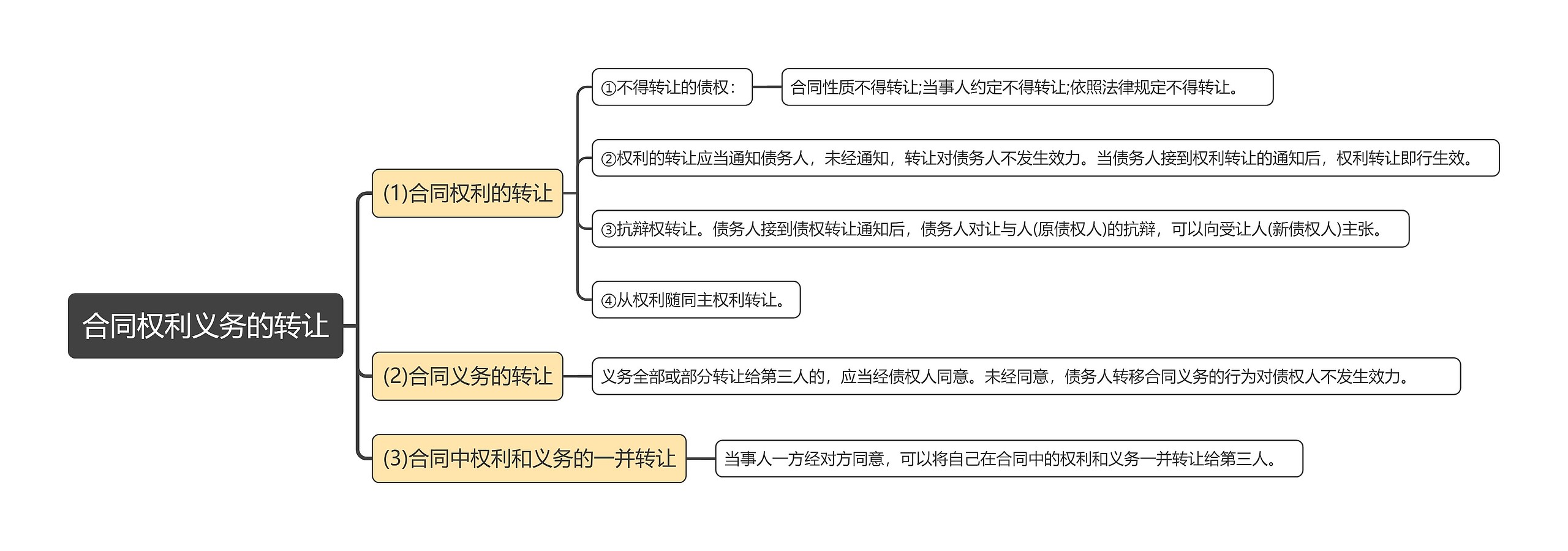 合同权利义务的转让

(1)合同权利的转让

①不得转让的债权：

合同性质不得转让;当事人约定不得转让;依照法律规定不得转让。

②权利的转让应当通知债务人，未经通知，转让对债务人不发生效力。当债务人接到权利转让的通知后，权利转让即行生效。

③抗辩权转让。债务人接到债权转让通知后，债务人对让与人(原债权人)的抗辩，可以向受让人(新债权人)主张。

④从权利随同主权利转让。

(2)合同义务的转让

义务全部或部分转让给第三人的，应当经债权人同意。未经同意，债务人转移合同义务的行为对债权人不发生效力。

(3)合同中权利和义务的一并转让

当事人一方经对方同意，可以将自己在合同中的权利和义务一并转让给第三人。